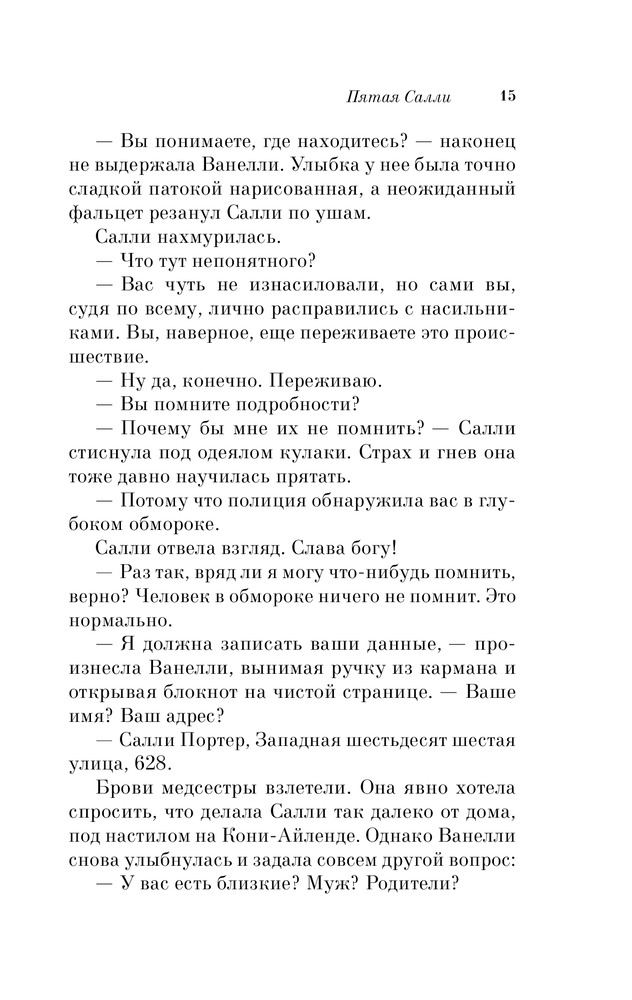 Пятая Салли 15

— Вы понимаете, где находитесь? — наконец не выдержала Ванелли. Улыбка у нее была точно сладкой патокой нарисованная, а неожиданный фальцет резанул Салли по ушам.

Салли нахмурилась.

— Что тут непонятного?

— Вас чуть не изнасиловали, но сами вы, судя по всему, лично расправились с насильниками. Вы, наверное, еще переживаете это происшествие.

— Ну да, конечно. Переживаю.

— Вы помните подробности?

— Почему бы мне их не помнить? — Салли стиснула под одеялом кулаки. Страх и гнев она тоже давно научилась прятать.

— Потому что полиция обнаружила вас в глубоком обмороке.

Салли отвела взгляд. Слава богу!

— Раз так, вряд ли я могу что-нибудь помнить, верно? Человек в обмороке ничего не помнит. Это нормально.

— Я должна записать ваши данные, — произнесла Ванелли, вынимая ручку из кармана и открывая блокнот на чистой странице. — Ваше имя? Ваш адрес?

— Салли Портер, Западная шестьдесят шестая улица, 628.

Брови медсестры взлетели. Она явно хотела спросить, что делала Салли так далеко от дома, под настилом на Кони-Айленде. Однако Ванелли снова улыбнулась и задала совсем другой вопрос:

— У вас есть близкие? Муж? Родители?